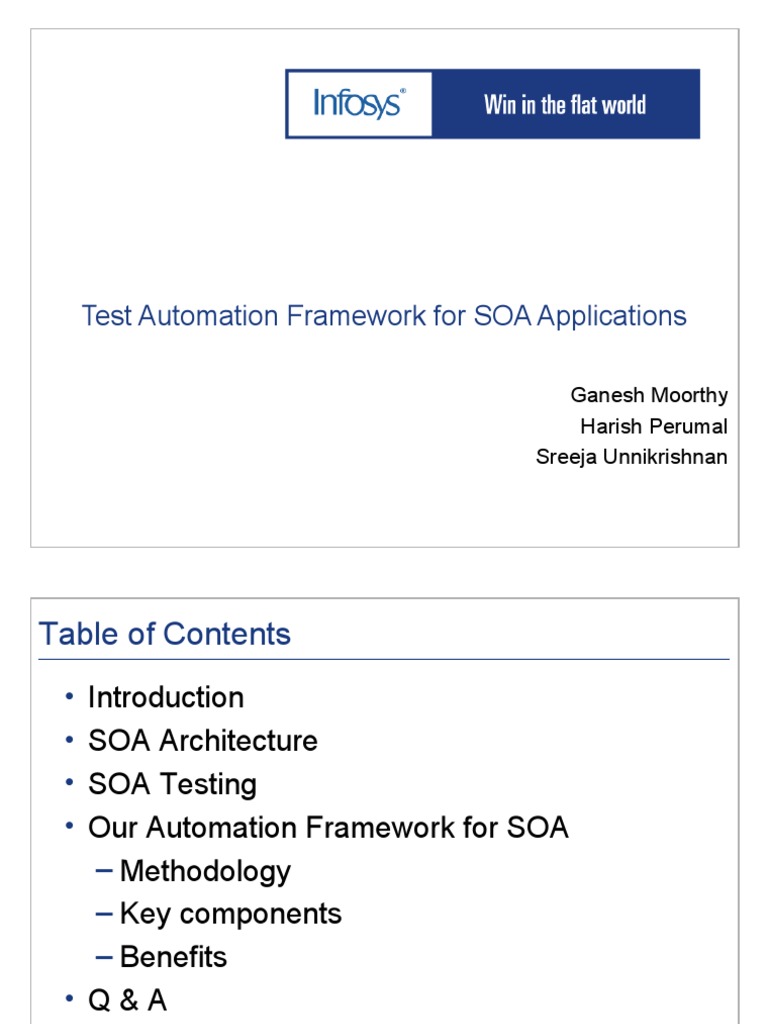 Infosys®

Win in the flat world

Test Automation Framework for SOA Applications

Ganesh Moorthy
Harish Perumal
Sreeja Unnikrishnan

Table of Contents

• Introduction
• SOA Architecture
• SOA Testing
• Our Automation Framework for SOA
– Methodology
– Key components
– Benefits
• Q & A